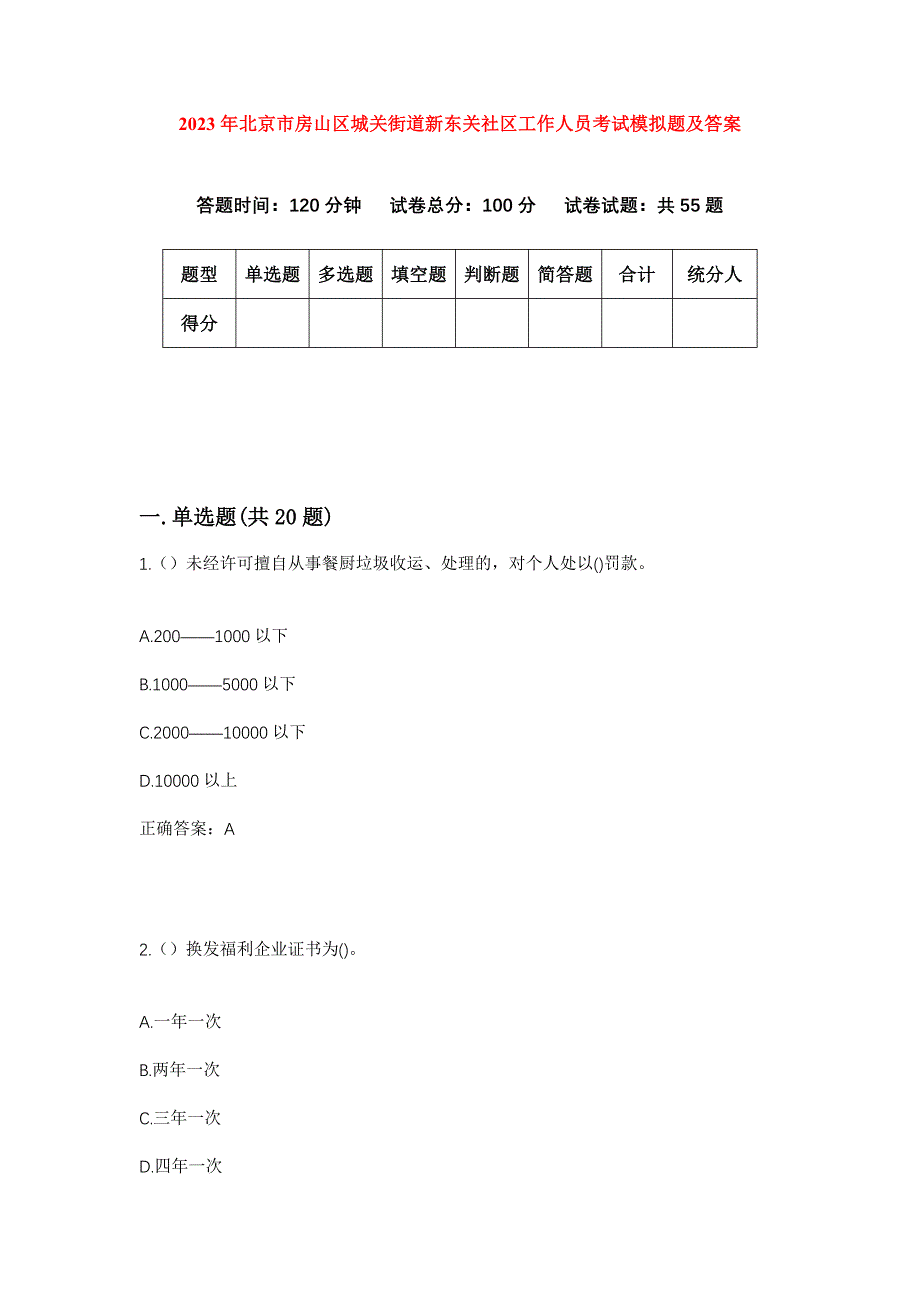 2023年北京市房山区城关街道新东关社区工作人员考试模拟题及答案

答题时间：120分钟　试卷总分：100分　试卷试题：共55题

| 题型 | 单选题 | 多选题 | 填空题 | 判断题 | 简答题 | 合计 | 统分人 |
|---|---|---|---|---|---|---|---|
| 得分 |  |  |  |  |  |  |  |

一.单选题(共20题)

1.（）未经许可擅自从事餐厨垃圾收运、处理的，对个人处以()罚款。

A.200——1000以下

B.1000——5000以下

C.2000——10000以下

D.10000以上

正确答案：A

2.（）换发福利企业证书为()。

A.一年一次

B.两年一次

C.三年一次

D.四年一次